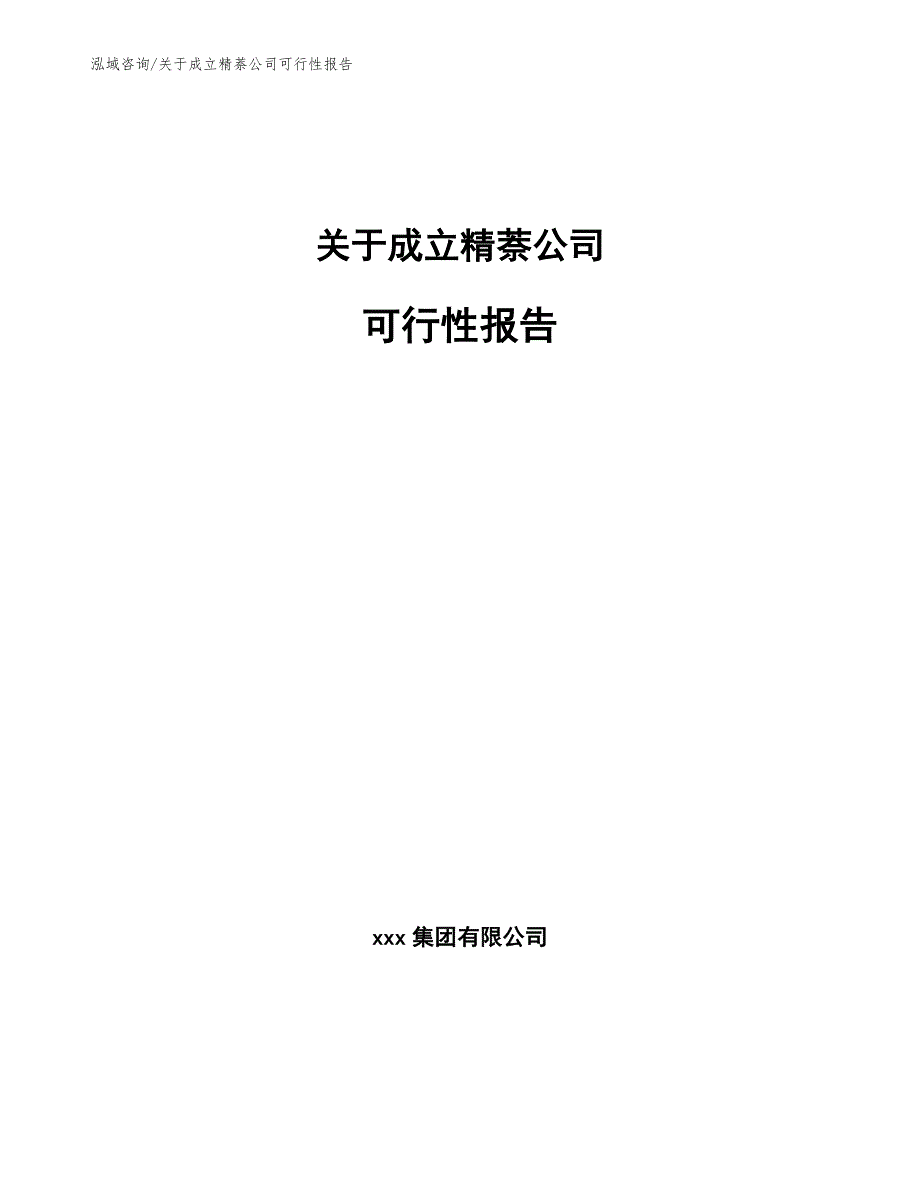 泓域咨询/关于成立精萘公司可行性报告

关于成立精萘公司

可行性报告

xxx 集团有限公司